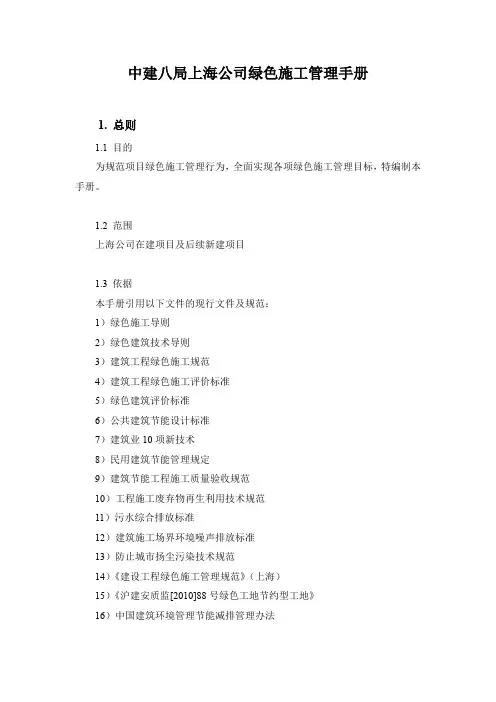 中建八局上海公司绿色施工管理手册

1. 总则

1.1 目的

为规范项目绿色施工管理行为，全面实现各项绿色施工管理目标，特编制本手册。

1.2 范围

上海公司在建项目及后续新建项目

1.3 依据

本手册引用以下文件的现行文件及规范：

1）绿色施工导则

2）绿色建筑技术导则

3）建筑工程绿色施工规范

4）建筑工程绿色施工评价标准

5）绿色建筑评价标准

6）公共建筑节能设计标准

7）建筑业 10 项新技术

8）民用建筑节能管理规定

9）建筑节能工程施工质量验收规范

10）工程施工废弃物再生利用技术规范

11）污水综合排放标准

12）建筑施工场界环境噪声排放标准

13）防止城市扬尘污染技术规范

14）《建设工程绿色施工管理规范》（上海）

15）《沪建安质监[2010]88 号绿色工地节约型工地》

16）中国建筑环境管理节能减排管理办法